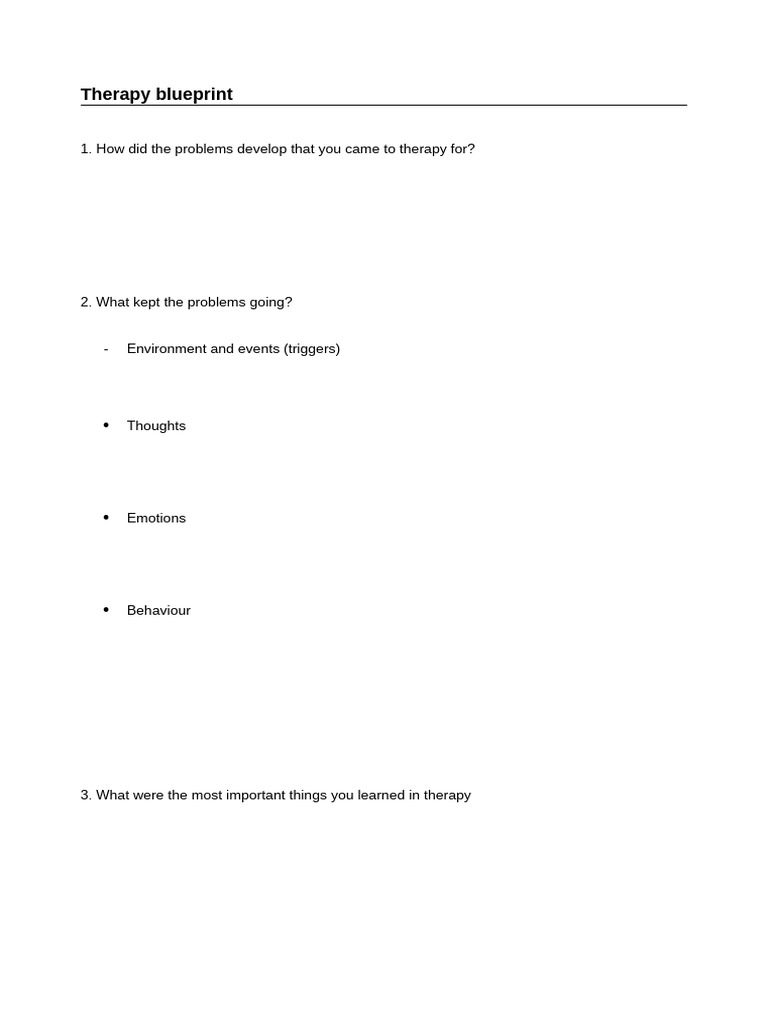 Therapy blueprint

1. How did the problems develop that you came to therapy for?

2. What kept the problems going?

- Environment and events (triggers)

• Thoughts

• Emotions

• Behaviour

3. What were the most important things you learned in therapy